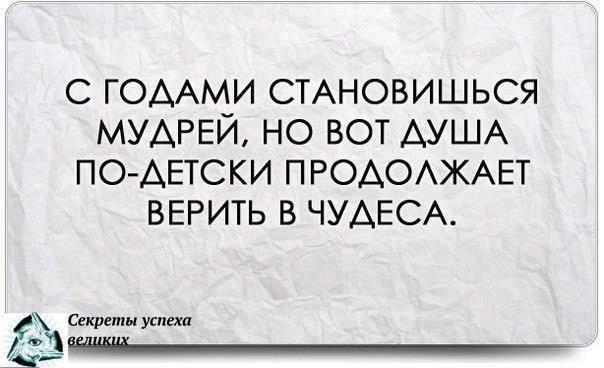 С ГОДАМИ СТАНОВИШЬСЯ МУДРЕЙ, НО ВОТ ДУША ПО-ДЕТСКИ ПРОДОЛЖАЕТ ВЕРИТЬ В ЧУДЕСА.

Секреты успеха великих